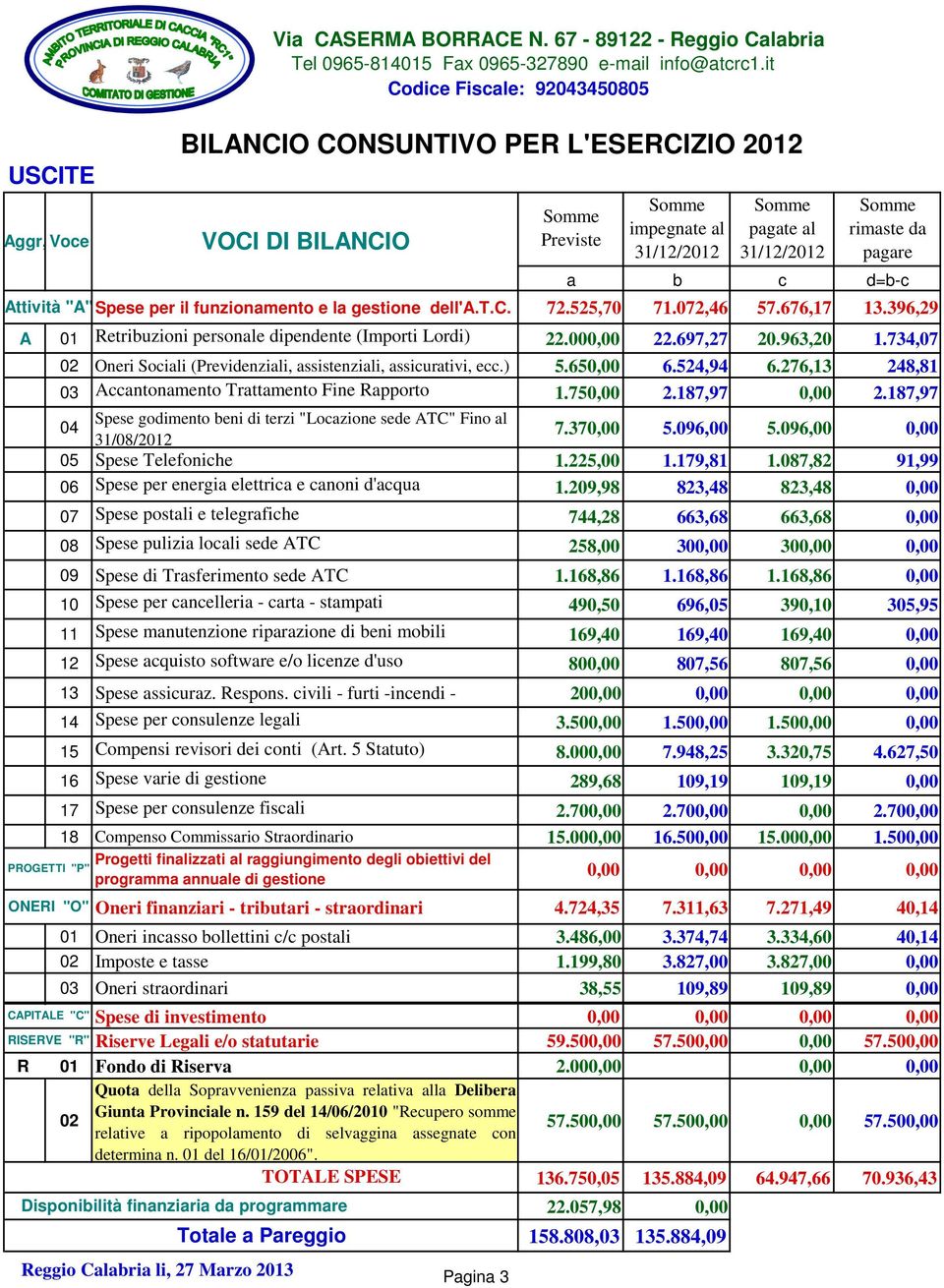 AMBITO TERRITORIALE DI CACCIA "RC1" PROVINCIA DI REGGIO CALABRIA
COMITATO DI GESTIONE

Via CASERMA BORRACE N. 67 - 89122 - Reggio Calabria
Tel 0965-814015 Fax 0965-327890 e-mail info@atcrc1.it
Codice Fiscale: 92043450805

BILANCIO CONSUNTIVO PER L'ESERCIZIO 2012

USCITE

| Aggr. | Voce | VOCI DI BILANCIO | Somme Previste | Somme impegnate al 31/12/2012 | Somme pagate al 31/12/2012 | Somme rimaste da pagare |
|---|---|---|---|---|---|---|
| | | | a | b | c | d=b-c |
| Attività "A" | | Spese per il funzionamento e la gestione dell'A.T.C. | 72.525,70 | 71.072,46 | 57.676,17 | 13.396,29 |
| A | 01 | Retribuzioni personale dipendente (Importi Lordi) | 22.000,00 | 22.697,27 | 20.963,20 | 1.734,07 |
| | 02 | Oneri Sociali (Previdenziali, assistenziali, assicurativi, ecc.) | 5.650,00 | 6.524,94 | 6.276,13 | 248,81 |
| | 03 | Accantonamento Trattamento Fine Rapporto | 1.750,00 | 2.187,97 | 0,00 | 2.187,97 |
| | 04 | Spese godimento beni di terzi "Locazione sede ATC" Fino al 31/08/2012 | 7.370,00 | 5.096,00 | 5.096,00 | 0,00 |
| | 05 | Spese Telefoniche | 1.225,00 | 1.179,81 | 1.087,82 | 91,99 |
| | 06 | Spese per energia elettrica e canoni d'acqua | 1.209,98 | 823,48 | 823,48 | 0,00 |
| | 07 | Spese postali e telegrafiche | 744,28 | 663,68 | 663,68 | 0,00 |
| | 08 | Spese pulizia locali sede ATC | 258,00 | 300,00 | 300,00 | 0,00 |
| | 09 | Spese di Trasferimento sede ATC | 1.168,86 | 1.168,86 | 1.168,86 | 0,00 |
| | 10 | Spese per cancelleria - carta - stampati | 490,50 | 696,05 | 390,10 | 305,95 |
| | 11 | Spese manutenzione riparazione di beni mobili | 169,40 | 169,40 | 169,40 | 0,00 |
| | 12 | Spese acquisto software e/o licenze d'uso | 800,00 | 807,56 | 807,56 | 0,00 |
| | 13 | Spese assicuraz. Respons. civili - furti -incendi - | 200,00 | 0,00 | 0,00 | 0,00 |
| | 14 | Spese per consulenze legali | 3.500,00 | 1.500,00 | 1.500,00 | 0,00 |
| | 15 | Compensi revisori dei conti (Art. 5 Statuto) | 8.000,00 | 7.948,25 | 3.320,75 | 4.627,50 |
| | 16 | Spese varie di gestione | 289,68 | 109,19 | 109,19 | 0,00 |
| | 17 | Spese per consulenze fiscali | 2.700,00 | 2.700,00 | 0,00 | 2.700,00 |
| | 18 | Compenso Commissario Straordinario | 15.000,00 | 16.500,00 | 15.000,00 | 1.500,00 |
| PROGETTI "P" | | Progetti finalizzati al raggiungimento degli obiettivi del programma annuale di gestione | 0,00 | 0,00 | 0,00 | 0,00 |
| ONERI "O" | | Oneri finanziari - tributari - straordinari | 4.724,35 | 7.311,63 | 7.271,49 | 40,14 |
| | 01 | Oneri incasso bollettini c/c postali | 3.486,00 | 3.374,74 | 3.334,60 | 40,14 |
| | 02 | Imposte e tasse | 1.199,80 | 3.827,00 | 3.827,00 | 0,00 |
| | 03 | Oneri straordinari | 38,55 | 109,89 | 109,89 | 0,00 |
| CAPITALE "C" | | Spese di investimento | 0,00 | 0,00 | 0,00 | 0,00 |
| RISERVE "R" | | Riserve Legali e/o statutarie | 59.500,00 | 57.500,00 | 0,00 | 57.500,00 |
| R | 01 | Fondo di Riserva | 2.000,00 | | 0,00 | 0,00 |
| | 02 | Quota della Sopravvenienza passiva relativa alla Delibera Giunta Provinciale n. 159 del 14/06/2010 "Recupero somme relative a ripopolamento di selvaggina assegnate con determina n. 01 del 16/01/2006". | 57.500,00 | 57.500,00 | 0,00 | 57.500,00 |
| | | TOTALE SPESE | 136.750,05 | 135.884,09 | 64.947,66 | 70.936,43 |
| | | Disponibilità finanziaria da programmare | 22.057,98 | 0,00 | | |
| | | Totale a Pareggio | 158.808,03 | 135.884,09 | | |

Reggio Calabria li, 27 Marzo 2013

Pagina 3